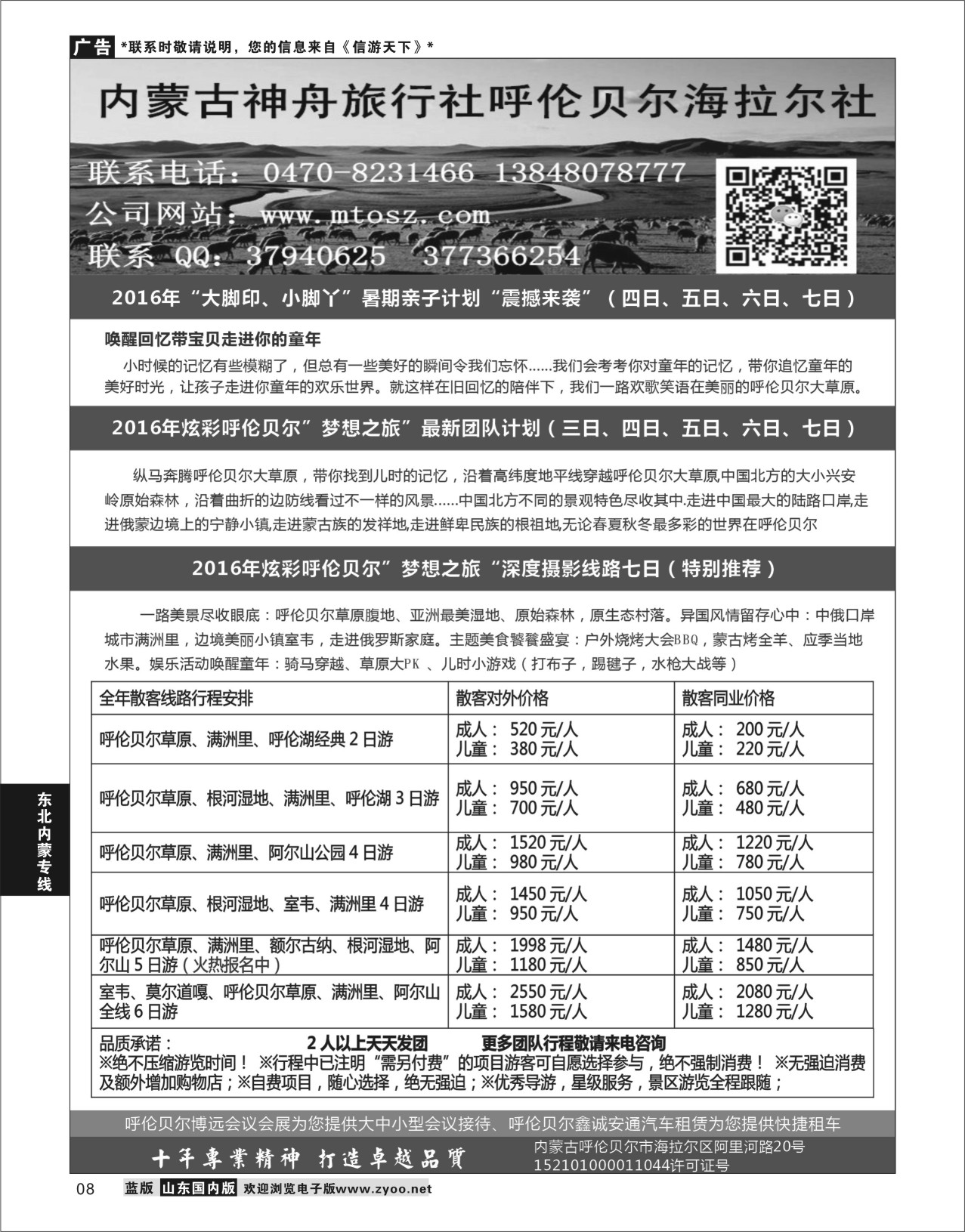 广告 *联系时敬请说明，您的信息来自《信游天下》*

内蒙古神舟旅行社呼伦贝尔海拉尔社

联系电话：0470-8231466 13848078777
公司网站：www.mtosz.com
联系 QQ：37940625 377366254

2016年“大脚印、小脚丫”暑期亲子计划“震撼来袭”（四日、五日、六日、七日）

唤醒回忆带宝贝走进你的童年

小时候的记忆有些模糊了，但总有一些美好的瞬间令我们忘怀……我们会考考你对童年的记忆，带你追忆童年的美好时光，让孩子走进你童年的欢乐世界。就这样在旧回忆的陪伴下，我们一路欢歌笑语在美丽的呼伦贝尔大草原。

2016年炫彩呼伦贝尔”梦想之旅”最新团队计划（三日、四日、五日、六日、七日）

纵马奔腾呼伦贝尔大草原，带你找到儿时的记忆，沿着高纬度地平线穿越呼伦贝尔大草原,中国北方的大小兴安岭原始森林，沿着曲折的边防线看过不一样的风景……中国北方不同的景观特色尽收其中.走进中国最大的陆路口岸,走进俄蒙边境上的宁静小镇,走进蒙古族的发祥地,走进鲜卑民族的根祖地,无论春夏秋冬最多彩的世界在呼伦贝尔

2016年炫彩呼伦贝尔”梦想之旅“深度摄影线路七日（特别推荐）

一路美景尽收眼底：呼伦贝尔草原腹地、亚洲最美湿地、原始森林，原生态村落。异国风情留存心中：中俄口岸城市满洲里，边境美丽小镇室韦，走进俄罗斯家庭。主题美食饕餮盛宴：户外烧烤大会BBQ，蒙古烤全羊、应季当地水果。娱乐活动唤醒童年：骑马穿越、草原大PK 、儿时小游戏（打布子，踢毽子，水枪大战等）

| 全年散客线路行程安排 | 散客对外价格 | 散客同业价格 |
|---|---|---|
| 呼伦贝尔草原、满洲里、呼伦湖经典 2 日游 | 成人： 520 元/人 儿童： 380 元/人 | 成人： 200 元/人 儿童： 220 元/人 |
| 呼伦贝尔草原、根河湿地、满洲里、呼伦湖 3 日游 | 成人： 950 元/人 儿童： 700 元/人 | 成人： 680 元/人 儿童： 480 元/人 |
| 呼伦贝尔草原、满洲里、阿尔山公园 4 日游 | 成人： 1520 元/人 儿童： 980 元/人 | 成人： 1220 元/人 儿童： 780 元/人 |
| 呼伦贝尔草原、根河湿地、室韦、满洲里 4 日游 | 成人： 1450 元/人 儿童： 950 元/人 | 成人： 1050 元/人 儿童： 750 元/人 |
| 呼伦贝尔草原、满洲里、额尔古纳、根河湿地、阿尔山 5 日游（火热报名中） | 成人： 1998 元/人 儿童： 1180 元/人 | 成人： 1480 元/人 儿童： 850 元/人 |
| 室韦、莫尔道嘎、呼伦贝尔草原、满洲里、阿尔山全线 6 日游 | 成人： 2550 元/人 儿童： 1580 元/人 | 成人： 2080 元/人 儿童： 1280 元/人 |

品质承诺： 2 人以上天天发团 更多团队行程敬请来电咨询
※绝不压缩游览时间！ ※行程中已注明“需另付费”的项目游客可自愿选择参与，绝不强制消费！ ※无强迫消费及额外增加购物店；※自费项目，随心选择，绝无强迫；※优秀导游，星级服务，景区游览全程跟随；

呼伦贝尔博远会议会展为您提供大中小型会议接待、呼伦贝尔鑫诚安通汽车租赁为您提供快捷租车

十年專業精神 打造卓越品質
内蒙古呼伦贝尔市海拉尔区阿里河路20号
152101000011044许可证号

东北内蒙专线

08 蓝版 山东国内版 欢迎浏览电子版www.zyoo.net